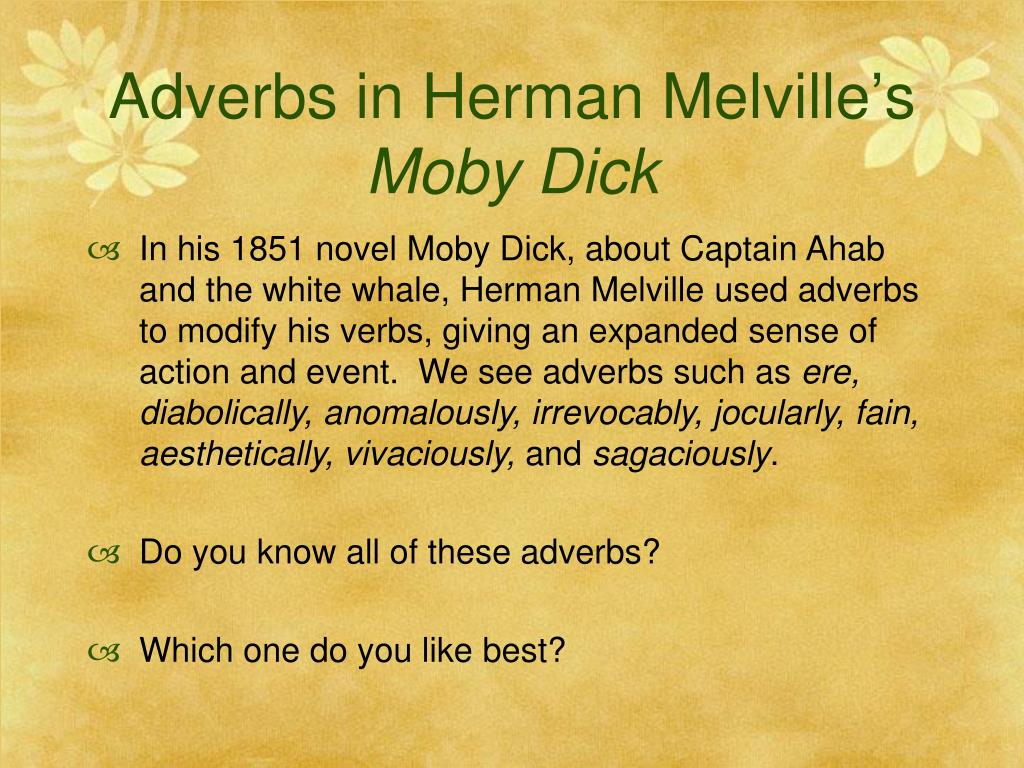 Adverbs in Herman Melville's Moby Dick

In his 1851 novel Moby Dick, about Captain Ahab and the white whale, Herman Melville used adverbs to modify his verbs, giving an expanded sense of action and event. We see adverbs such as ere, diabolically, anomalously, irrevocably, jocularly, fain, aesthetically, vivaciously, and sagaciously.

Do you know all of these adverbs?

Which one do you like best?